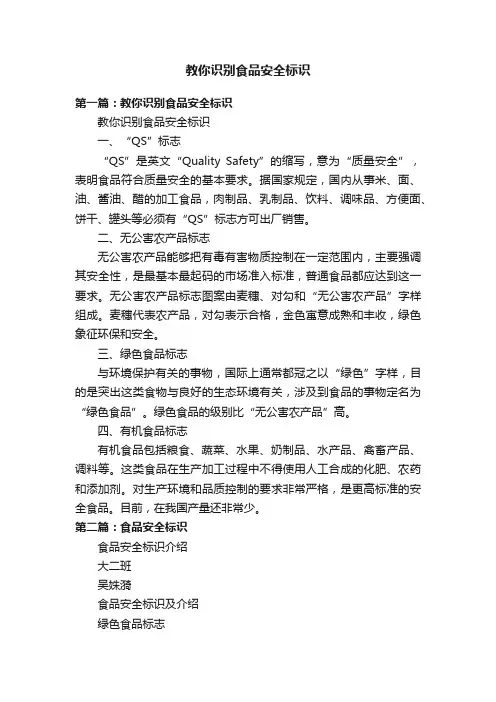 教你识别食品安全标识

第一篇：教你识别食品安全标识

教你识别食品安全标识

一、“QS”标志

“QS”是英文“Quality Safety”的缩写，意为“质量安全”，表明食品符合质量安全的基本要求。据国家规定，国内从事米、面、油、酱油、醋的加工食品，肉制品、乳制品、饮料、调味品、方便面、饼干、罐头等必须有“QS”标志方可出厂销售。

二、无公害农产品标志

无公害农产品能够把有毒有害物质控制在一定范围内，主要强调其安全性，是最基本最起码的市场准入标准，普通食品都应达到这一要求。无公害农产品标志图案由麦穗、对勾和“无公害农产品”字样组成。麦穗代表农产品，对勾表示合格，金色寓意成熟和丰收，绿色象征环保和安全。

三、绿色食品标志

与环境保护有关的事物，国际上通常都冠之以“绿色”字样，目的是突出这类食物与良好的生态环境有关，涉及到食品的事物定名为“绿色食品”。绿色食品的级别比“无公害农产品”高。

四、有机食品标志

有机食品包括粮食、蔬菜、水果、奶制品、水产品、禽畜产品、调料等。这类食品在生产加工过程中不得使用人工合成的化肥、农药和添加剂。对生产环境和品质控制的要求非常严格，是更高标准的安全食品。目前，在我国产量还非常少。

第二篇：食品安全标识

食品安全标识介绍

大二班

吴姝漪

食品安全标识及介绍

绿色食品标志